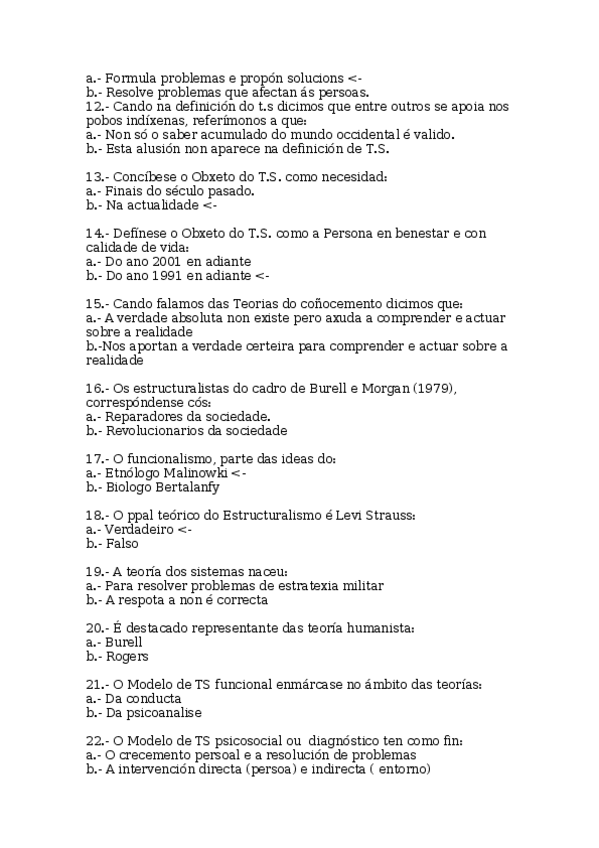 a.- Formula problemas e propón solucions <-
b.- Resolve problemas que afectan ás persoas.
12.- Cando na definición do t.s dicimos que entre outros se apoia nos pobos indíxenas, referímonos a que:
a.- Non só o saber acumulado do mundo occidental é valido.
b.- Esta alusión non aparece na definición de T.S.

13.- Concíbese o Obxeto do T.S. como necesidad:
a.- Finais do século pasado.
b.- Na actualidade <-

14.- Defínese o Obxeto do T.S. como a Persona en benestar e con calidade de vida:
a.- Do ano 2001 en adiante
b.- Do ano 1991 en adiante <-

15.- Cando falamos das Teorias do coñocemento dicimos que:
a.- A verdade absoluta non existe pero axuda a comprender e actuar sobre a realidade
b.-Nos aportan a verdade certeira para comprender e actuar sobre a realidade

16.- Os estructuralistas do cadro de Burell e Morgan (1979), correspóndense cós:
a.- Reparadores da sociedade.
b.- Revolucionarios da sociedade

17.- O funcionalismo, parte das ideas do:
a.- Etnólogo Malinowki <-
b.- Biologo Bertalanfy

18.- O ppal teórico do Estructuralismo é Levi Strauss:
a.- Verdadeiro <-
b.- Falso

19.- A teoría dos sistemas naceu:
a.- Para resolver problemas de estratexia militar
b.- A respota a non é correcta

20.- É destacado representante das teoría humanista:
a.- Burell
b.- Rogers

21.- O Modelo de TS funcional enmárcase no ámbito das teorías:
a.- Da conducta
b.- Da psicoanalise

22.- O Modelo de TS psicosocial ou diagnóstico ten como fin:
a.- O crecemento persoal e a resolución de problemas
b.- A intervención directa (persoa) e indirecta ( entorno)